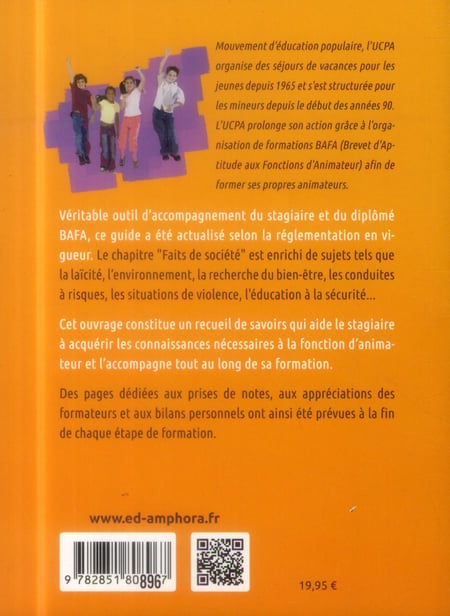 Mouvement d'éducation populaire, l'UCPA organise des séjours de vacances pour les jeunes depuis 1965 et s'est structurée pour les mineurs depuis le début des années 90. L'UCPA prolonge son action grâce à l'organisation de formations BAFA (Brevet d'Aptitude aux Fonctions d'Animateur) afin de former ses propres animateurs.

Véritable outil d'accompagnement du stagiaire et du diplômé BAFA, ce guide a été actualisé selon la réglementation en vigueur. Le chapitre "Faits de société" est enrichi de sujets tels que la laïcité, l'environnement, la recherche du bien-être, les conduites à risques, les situations de violence, l'éducation à la sécurité...

Cet ouvrage constitue un recueil de savoirs qui aide le stagiaire à acquérir les connaissances nécessaires à la fonction d'animateur et l'accompagne tout au long de sa formation.

Des pages dédiées aux prises de notes, aux appréciations des formateurs et aux bilans personnels ont ainsi été prévues à la fin de chaque étape de formation.

www.ed-amphora.fr

9 782851 808967

19,95 €